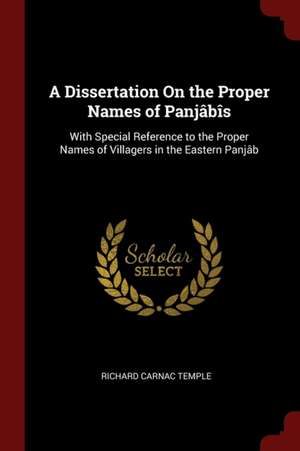 A Dissertation On the Proper Names of Panjâbîs

With Special Reference to the Proper Names of Villagers in the Eastern Panjâb

Scholar SELECT

RICHARD CARNAC TEMPLE